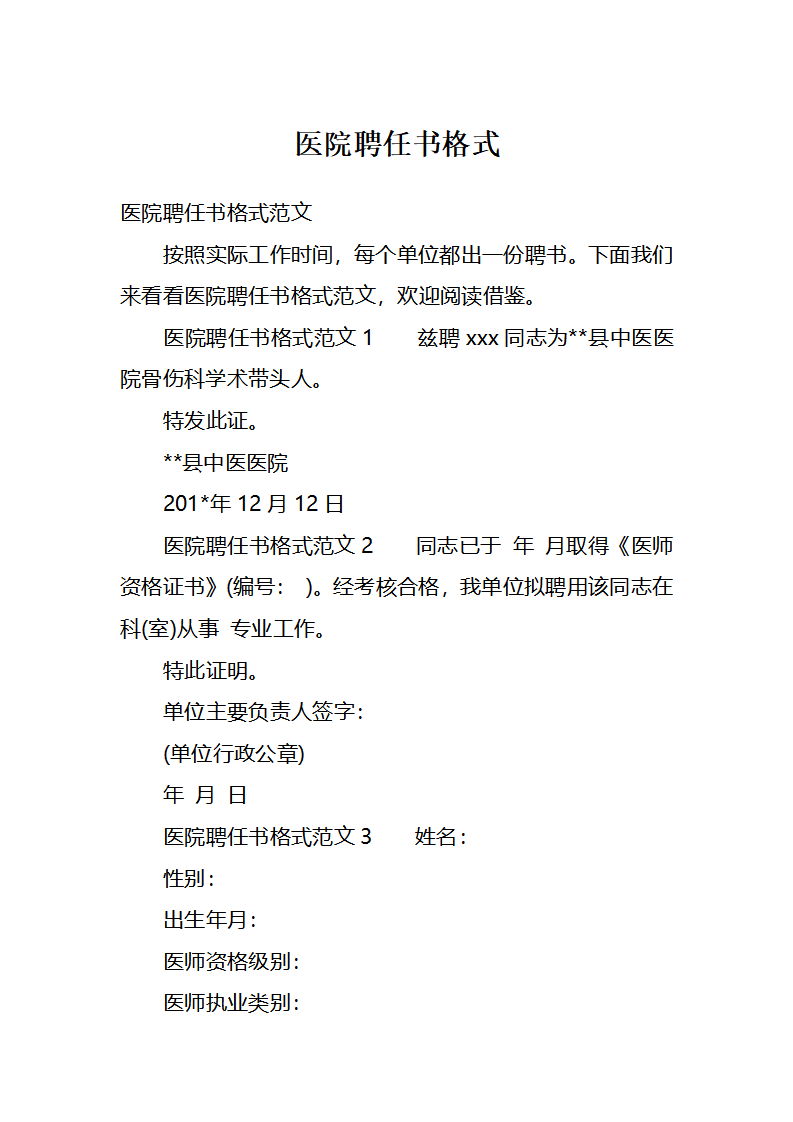 医院聘任书格式

医院聘任书格式范文

按照实际工作时间，每个单位都出一份聘书。下面我们来看看医院聘任书格式范文，欢迎阅读借鉴。

医院聘任书格式范文 1　　兹聘 xxx 同志为**县中医医院骨伤科学术带头人。

特发此证。

**县中医医院

201*年 12 月 12 日

医院聘任书格式范文 2　　同志已于 年 月取得《医师资格证书》(编号： )。经考核合格，我单位拟聘用该同志在 科(室)从事 专业工作。

特此证明。

单位主要负责人签字：

(单位行政公章)

年 月 日

医院聘任书格式范文 3　　姓名：

性别：

出生年月：

医师资格级别：

医师执业类别：